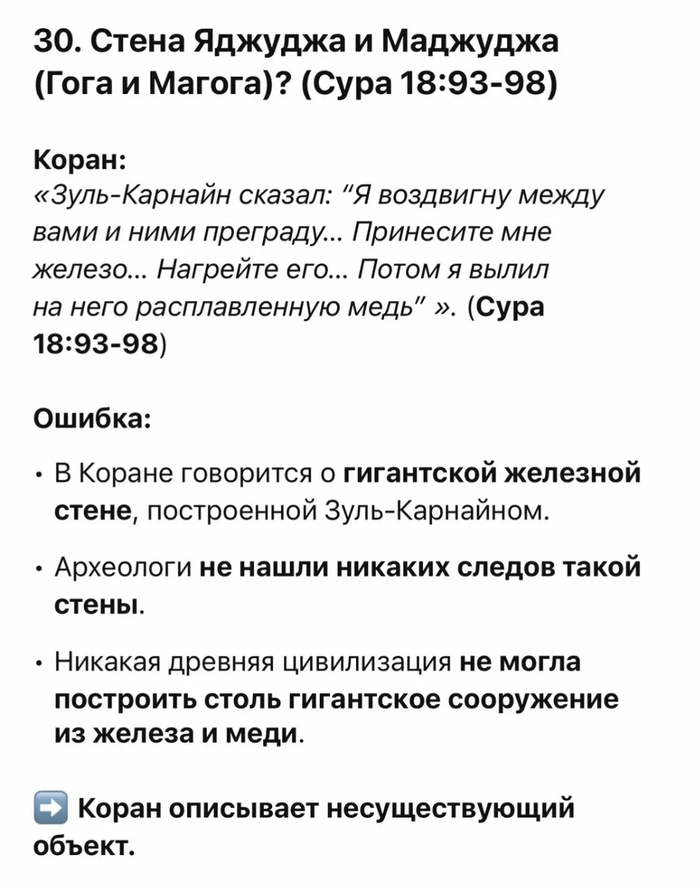 30. Стена Яджуджа и Маджуджа (Гога и Магога)? (Сура 18:93-98)

Коран:
«Зуль-Карнайн сказал: “Я воздвигну между вами и ними преграду... Принесите мне железо... Нагрейте его... Потом я вылил на него расплавленную медь” ». (Сура 18:93-98)

Ошибка:

• В Коране говорится о гигантской железной стене, построенной Зуль-Карнайном.

• Археологи не нашли никаких следов такой стены.

• Никакая древняя цивилизация не могла построить столь гигантское сооружение из железа и меди.

➡️ Коран описывает несуществующий объект.